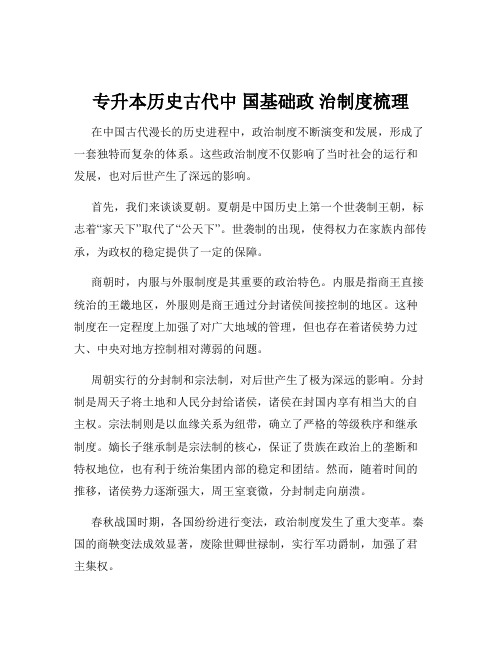 专升本历史古代中 国基础政 治制度梳理

在中国古代漫长的历史进程中，政治制度不断演变和发展，形成了一套独特而复杂的体系。这些政治制度不仅影响了当时社会的运行和发展，也对后世产生了深远的影响。

首先，我们来谈谈夏朝。夏朝是中国历史上第一个世袭制王朝，标志着“家天下”取代了“公天下”。世袭制的出现，使得权力在家族内部传承，为政权的稳定提供了一定的保障。

商朝时，内服与外服制度是其重要的政治特色。内服是指商王直接统治的王畿地区，外服则是商王通过分封诸侯间接控制的地区。这种制度在一定程度上加强了对广大地域的管理，但也存在着诸侯势力过大、中央对地方控制相对薄弱的问题。

周朝实行的分封制和宗法制，对后世产生了极为深远的影响。分封制是周天子将土地和人民分封给诸侯，诸侯在封国内享有相当大的自主权。宗法制则是以血缘关系为纽带，确立了严格的等级秩序和继承制度。嫡长子继承制是宗法制的核心，保证了贵族在政治上的垄断和特权地位，也有利于统治集团内部的稳定和团结。然而，随着时间的推移，诸侯势力逐渐强大，周王室衰微，分封制走向崩溃。

春秋战国时期，各国纷纷进行变法，政治制度发生了重大变革。秦国的商鞅变法成效显著，废除世卿世禄制，实行军功爵制，加强了君主集权。